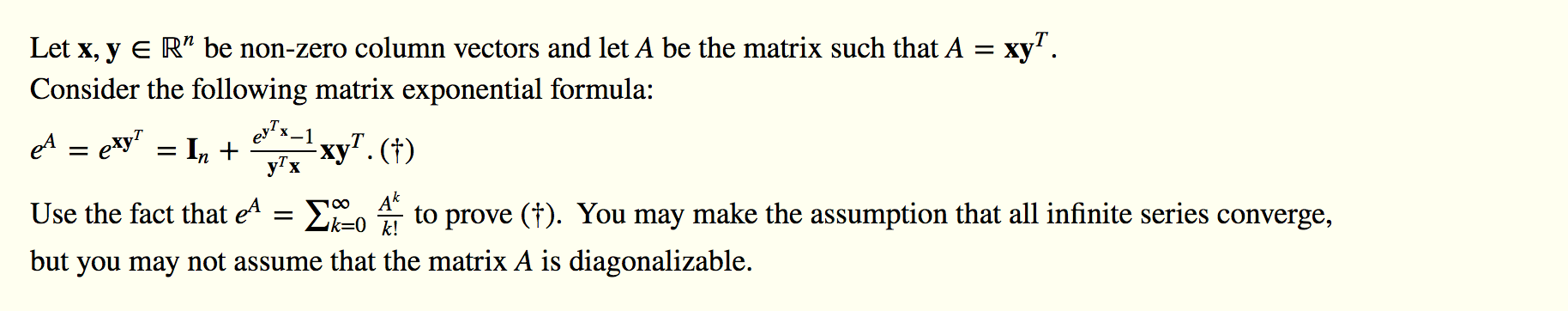 Let $\mathbf{x}, \mathbf{y} \in \mathbb{R}^n$ be non-zero column vectors and let $A$ be the matrix such that $A = \mathbf{x}\mathbf{y}^T$.
Consider the following matrix exponential formula:

$e^A = e^{\mathbf{x}\mathbf{y}^T} = \mathbf{I}_n + \frac{e^{\mathbf{y}^T\mathbf{x}}-1}{\mathbf{y}^T\mathbf{x}}\mathbf{x}\mathbf{y}^T$. (†)

Use the fact that $e^A = \sum_{k=0}^{\infty} \frac{A^k}{k!}$ to prove (†). You may make the assumption that all infinite series converge, but you may not assume that the matrix $A$ is diagonalizable.